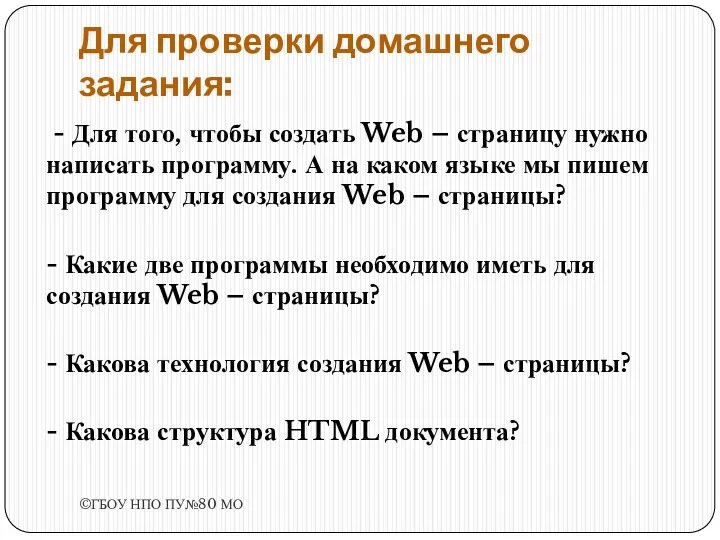 Для проверки домашнего задания:

- Для того, чтобы создать Web – страницу нужно написать программу. А на каком языке мы пишем программу для создания Web – страницы?

- Какие две программы необходимо иметь для создания Web – страницы?

- Какова технология создания Web – страницы?

- Какова структура HTML документа?

©ГБОУ НПО ПУ№80 МО